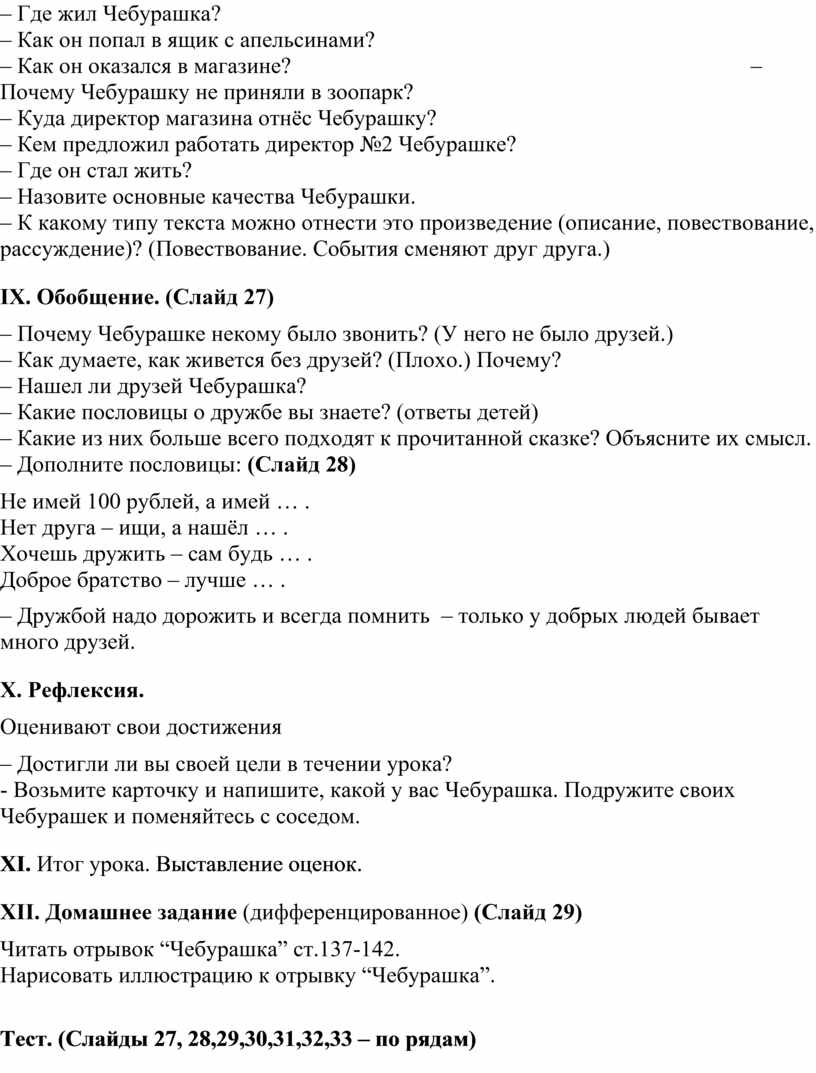 – Где жил Чебурашка?
– Как он попал в ящик с апельсинами?
– Как он оказался в магазине? –
Почему Чебурашку не приняли в зоопарк?
– Куда директор магазина отнёс Чебурашку?
– Кем предложил работать директор №2 Чебурашке?
– Где он стал жить?
– Назовите основные качества Чебурашки.
– К какому типу текста можно отнести это произведение (описание, повествование, рассуждение)? (Повествование. События сменяют друг друга.)

**IX. Обобщение. (Слайд 27)**

– Почему Чебурашке некому было звонить? (У него не было друзей.)
– Как думаете, как живется без друзей? (Плохо.) Почему?
– Нашел ли друзей Чебурашка?
– Какие пословицы о дружбе вы знаете? (ответы детей)
– Какие из них больше всего подходят к прочитанной сказке? Объясните их смысл.
– Дополните пословицы: **(Слайд 28)**

Не имей 100 рублей, а имей … .
Нет друга – ищи, а нашёл … .
Хочешь дружить – сам будь … .
Доброе братство – лучше … .

– Дружбой надо дорожить и всегда помнить – только у добрых людей бывает много друзей.

**X. Рефлексия.**

Оценивают свои достижения

– Достигли ли вы своей цели в течении урока?
- Возьмите карточку и напишите, какой у вас Чебурашка. Подружите своих Чебурашек и поменяйтесь с соседом.

**XI.** Итог урока. Выставление оценок.

**XII. Домашнее задание** (дифференцированное) **(Слайд 29)**

Читать отрывок “Чебурашка” ст.137-142.
Нарисовать иллюстрацию к отрывку “Чебурашка”.

**Тест. (Слайды 27, 28,29,30,31,32,33 – по рядам)**